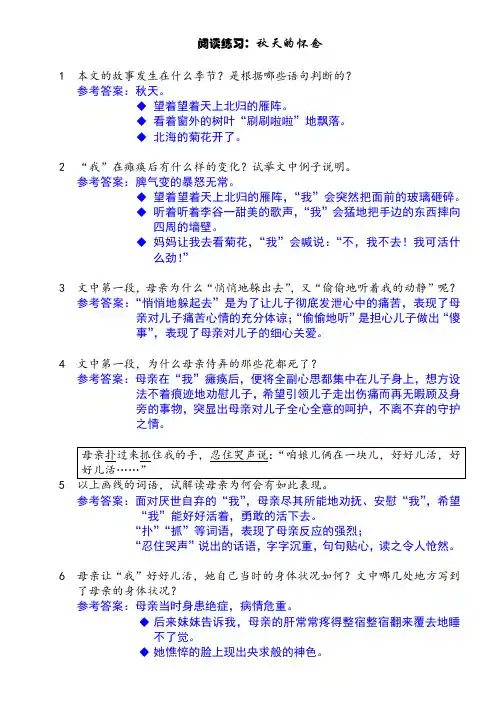 阅读练习：秋天的怀念

1 本文的故事发生在什么季节？是根据哪些语句判断的？
参考答案：秋天。
◆ 望着望着天上北归的雁阵。
◆ 看着窗外的树叶“刷刷啦啦”地飘落。
◆ 北海的菊花开了。

2 “我”在瘫痪后有什么样的变化？试举文中例子说明。
参考答案：脾气变的暴怒无常。
◆ 望着望着天上北归的雁阵，“我”会突然把面前的玻璃砸碎。
◆ 听着听着李谷一甜美的歌声，“我”会猛地把手边的东西摔向四周的墙壁。
◆ 妈妈让我去看菊花，“我”会喊说：“不，我不去！我可活什么劲！”

3 文中第一段，母亲为什么“悄悄地躲出去”，又“偷偷地听着我的动静”呢？
参考答案：“悄悄地躲起去”是为了让儿子彻底发泄心中的痛苦，表现了母亲对儿子痛苦心情的充分体谅；“偷偷地听”是担心儿子做出“傻事”，表现了母亲对儿子的细心关爱。

4 文中第一段，为什么母亲侍弄的那些花都死了？
参考答案：母亲在“我”瘫痪后，便将全副心思都集中在儿子身上，想方设法不着痕迹地劝慰儿子，希望引领儿子走出伤痛而再无暇顾及身旁的事物，突显出母亲对儿子全心全意的呵护，不离不弃的守护之情。

母亲扑过来抓住我的手，忍住哭声说：“咱娘儿俩在一块儿，好好儿活，好好儿活……”
5 以上画线的词语，试解读母亲为何会有如此表现。
参考答案：面对厌世自弃的“我”，母亲尽其所能地劝抚、安慰“我”，希望“我”能好好活着，勇敢的活下去。
“扑”“抓”等词语，表现了母亲反应的强烈；
“忍住哭声”说出的话语，字字沉重，句句贴心，读之令人怆然。

6 母亲让“我”好好儿活，她自己当时的身体状况如何？文中哪几处地方写到了母亲的身体状况？
参考答案：母亲当时身患绝症，病情危重。
◆ 后来妹妹告诉我，母亲的肝常常疼得整宿整宿翻来覆去地睡不了觉。
◆ 她憔悴的脸上现出央求般的神色。